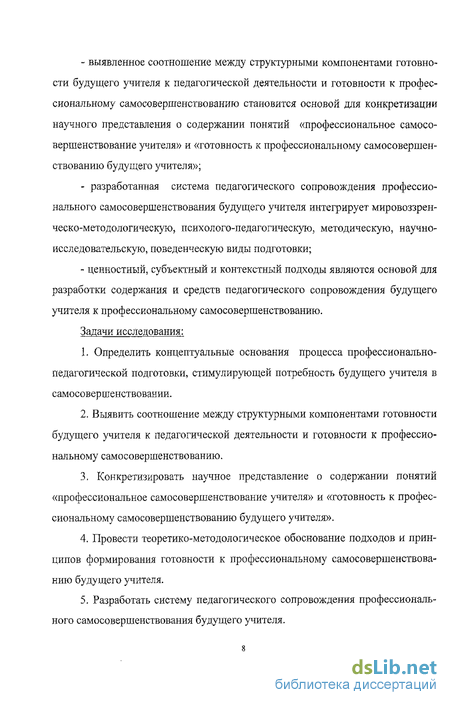 - выявленное соотношение между структурными компонентами готовности будущего учителя к педагогической деятельности и готовности к профессиональному самосовершенствованию становится основой для конкретизации научного представления о содержании понятий «профессиональное самосовершенствование учителя» и «готовность к профессиональному самосовершенствованию будущего учителя»;

- разработанная система педагогического сопровождения профессионального самосовершенствования будущего учителя интегрирует мировоззренческо-методологическую, психолого-педагогическую, методическую, научно-исследовательскую, поведенческую виды подготовки;

- ценностный, субъектный и контекстный подходы являются основой для разработки содержания и средств педагогического сопровождения будущего учителя к профессиональному самосовершенствованию.

Задачи исследования:

1. Определить концептуальные основания процесса профессионально-педагогической подготовки, стимулирующей потребность будущего учителя в самосовершенствовании.

2. Выявить соотношение между структурными компонентами готовности будущего учителя к педагогической деятельности и готовности к профессиональному самосовершенствованию.

3. Конкретизировать научное представление о содержании понятий «профессиональное самосовершенствование учителя» и «готовность к профессиональному самосовершенствованию будущего учителя».

4. Провести теоретико-методологическое обоснование подходов и принципов формирования готовности к профессиональному самосовершенствованию будущего учителя.

5. Разработать систему педагогического сопровождения профессионального самосовершенствования будущего учителя.

8

dsLib.net
библиотека диссертаций